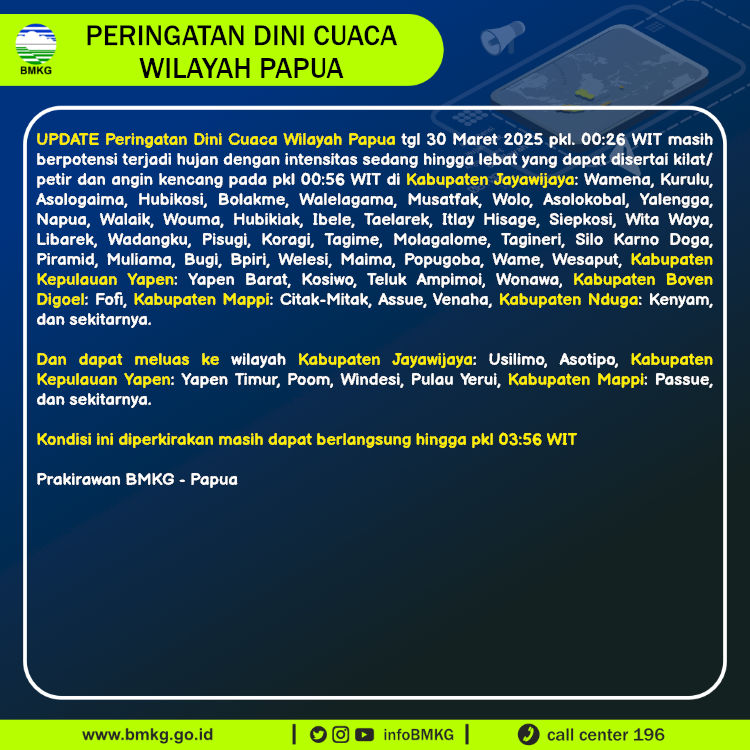 BMKG

PERINGATAN DINI CUACA WILAYAH PAPUA

UPDATE Peringatan Dini Cuaca Wilayah Papua tgl 30 Maret 2025 pkl. 00:26 WIT masih berpotensi terjadi hujan dengan intensitas sedang hingga lebat yang dapat disertai kilat/ petir dan angin kencang pada pkl 00:56 WIT di Kabupaten Jayawijaya: Wamena, Kurulu, Asologaima, Hubikosi, Bolakme, Walelagama, Musatfak, Wolo, Asolokobal, Yalengga, Napua, Walaik, Wouma, Hubikiak, Ibele, Taelarek, Itlay Hisage, Siepkosi, Wita Waya, Libarek, Wadangku, Pisugi, Koragi, Tagime, Molagalome, Tagineri, Silo Karno Doga, Piramid, Muliama, Bugi, Bpiri, Welesi, Maima, Popugoba, Wame, Wesaput, Kabupaten Kepulauan Yapen: Yapen Barat, Kosiwo, Teluk Ampimoi, Wonawa, Kabupaten Boven Digoel: Fofi, Kabupaten Mappi: Citak-Mitak, Assue, Venaha, Kabupaten Nduga: Kenyam, dan sekitarnya.

Dan dapat meluas ke wilayah Kabupaten Jayawijaya: Usilimo, Asotipo, Kabupaten Kepulauan Yapen: Yapen Timur, Poom, Windesi, Pulau Yerui, Kabupaten Mappi: Passue, dan sekitarnya.

Kondisi ini diperkirakan masih dapat berlangsung hingga pkl 03:56 WIT

Prakirawan BMKG - Papua

www.bmkg.go.id | infoBMKG | call center 196